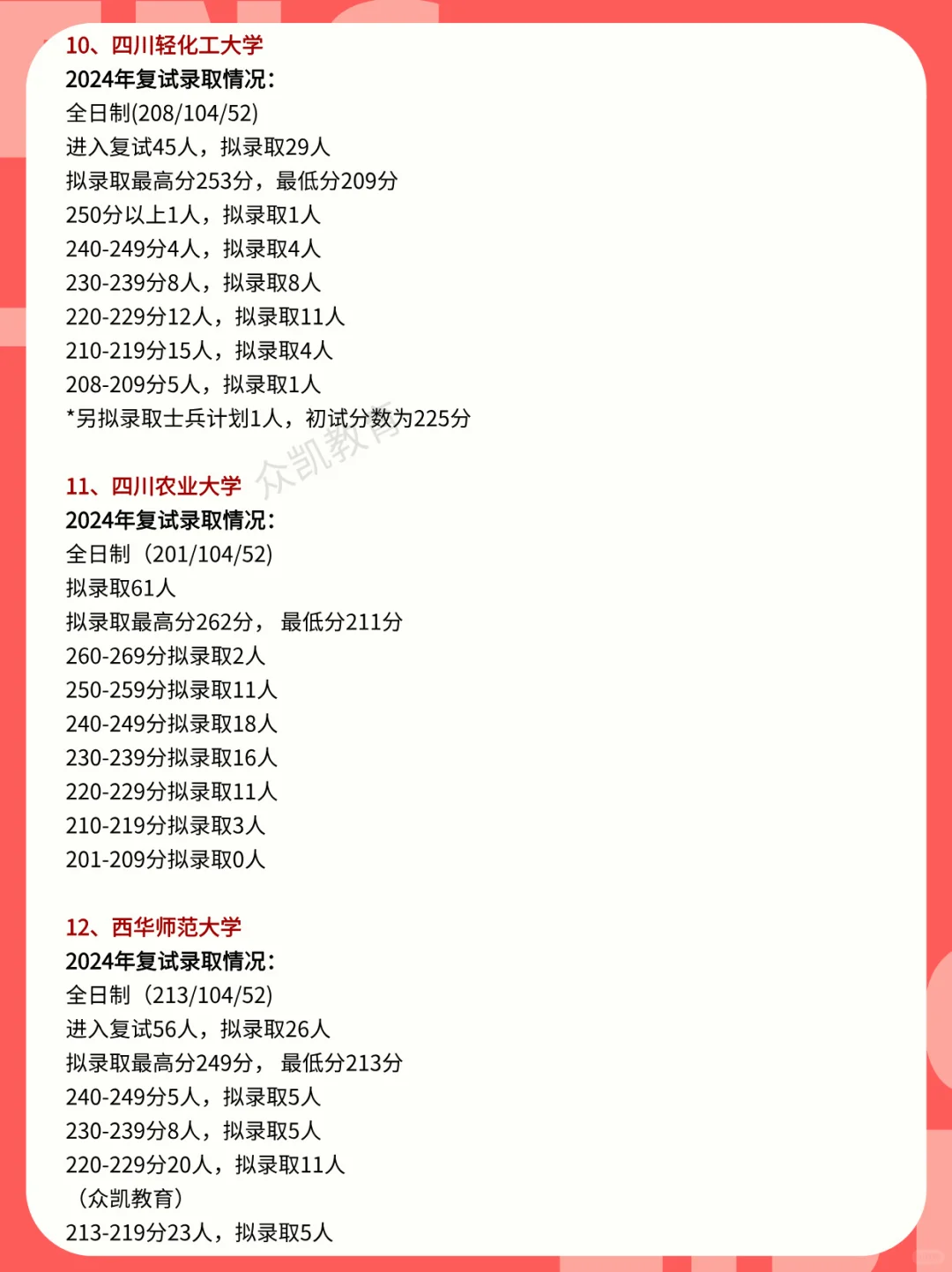 10、四川轻化工大学
2024年复试录取情况：
全日制(208/104/52)
进入复试45人，拟录取29人
拟录取最高分253分，最低分209分
250分以上1人，拟录取1人
240-249分4人，拟录取4人
230-239分8人，拟录取8人
220-229分12人，拟录取11人
210-219分15人，拟录取4人
208-209分5人，拟录取1人
*另拟录取士兵计划1人，初试分数为225分

众凯教育

11、四川农业大学
2024年复试录取情况：
全日制（201/104/52）
拟录取61人
拟录取最高分262分， 最低分211分
260-269分拟录取2人
250-259分拟录取11人
240-249分拟录取18人
230-239分拟录取16人
220-229分拟录取11人
210-219分拟录取3人
201-209分拟录取0人

12、西华师范大学
2024年复试录取情况：
全日制（213/104/52）
进入复试56人，拟录取26人
拟录取最高分249分， 最低分213分
240-249分5人，拟录取5人
230-239分8人，拟录取5人
220-229分20人，拟录取11人
（众凯教育）
213-219分23人，拟录取5人